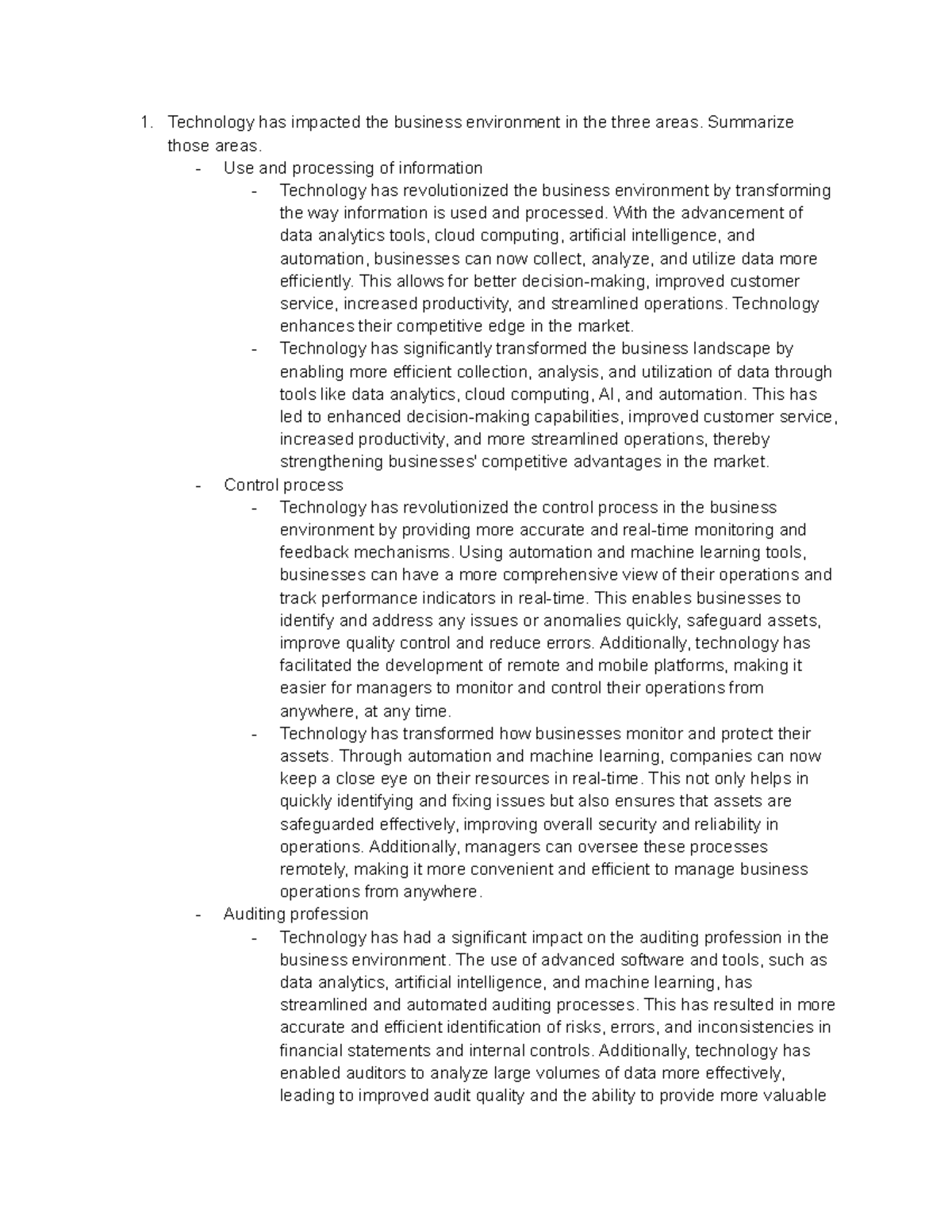 1. Technology has impacted the business environment in the three areas. Summarize those areas.

- Use and processing of information

- Technology has revolutionized the business environment by transforming the way information is used and processed. With the advancement of data analytics tools, cloud computing, artificial intelligence, and automation, businesses can now collect, analyze, and utilize data more efficiently. This allows for better decision-making, improved customer service, increased productivity, and streamlined operations. Technology enhances their competitive edge in the market.

- Technology has significantly transformed the business landscape by enabling more efficient collection, analysis, and utilization of data through tools like data analytics, cloud computing, AI, and automation. This has led to enhanced decision-making capabilities, improved customer service, increased productivity, and more streamlined operations, thereby strengthening businesses' competitive advantages in the market.

- Control process

- Technology has revolutionized the control process in the business environment by providing more accurate and real-time monitoring and feedback mechanisms. Using automation and machine learning tools, businesses can have a more comprehensive view of their operations and track performance indicators in real-time. This enables businesses to identify and address any issues or anomalies quickly, safeguard assets, improve quality control and reduce errors. Additionally, technology has facilitated the development of remote and mobile platforms, making it easier for managers to monitor and control their operations from anywhere, at any time.

- Technology has transformed how businesses monitor and protect their assets. Through automation and machine learning, companies can now keep a close eye on their resources in real-time. This not only helps in quickly identifying and fixing issues but also ensures that assets are safeguarded effectively, improving overall security and reliability in operations. Additionally, managers can oversee these processes remotely, making it more convenient and efficient to manage business operations from anywhere.

- Auditing profession

- Technology has had a significant impact on the auditing profession in the business environment. The use of advanced software and tools, such as data analytics, artificial intelligence, and machine learning, has streamlined and automated auditing processes. This has resulted in more accurate and efficient identification of risks, errors, and inconsistencies in financial statements and internal controls. Additionally, technology has enabled auditors to analyze large volumes of data more effectively, leading to improved audit quality and the ability to provide more valuable